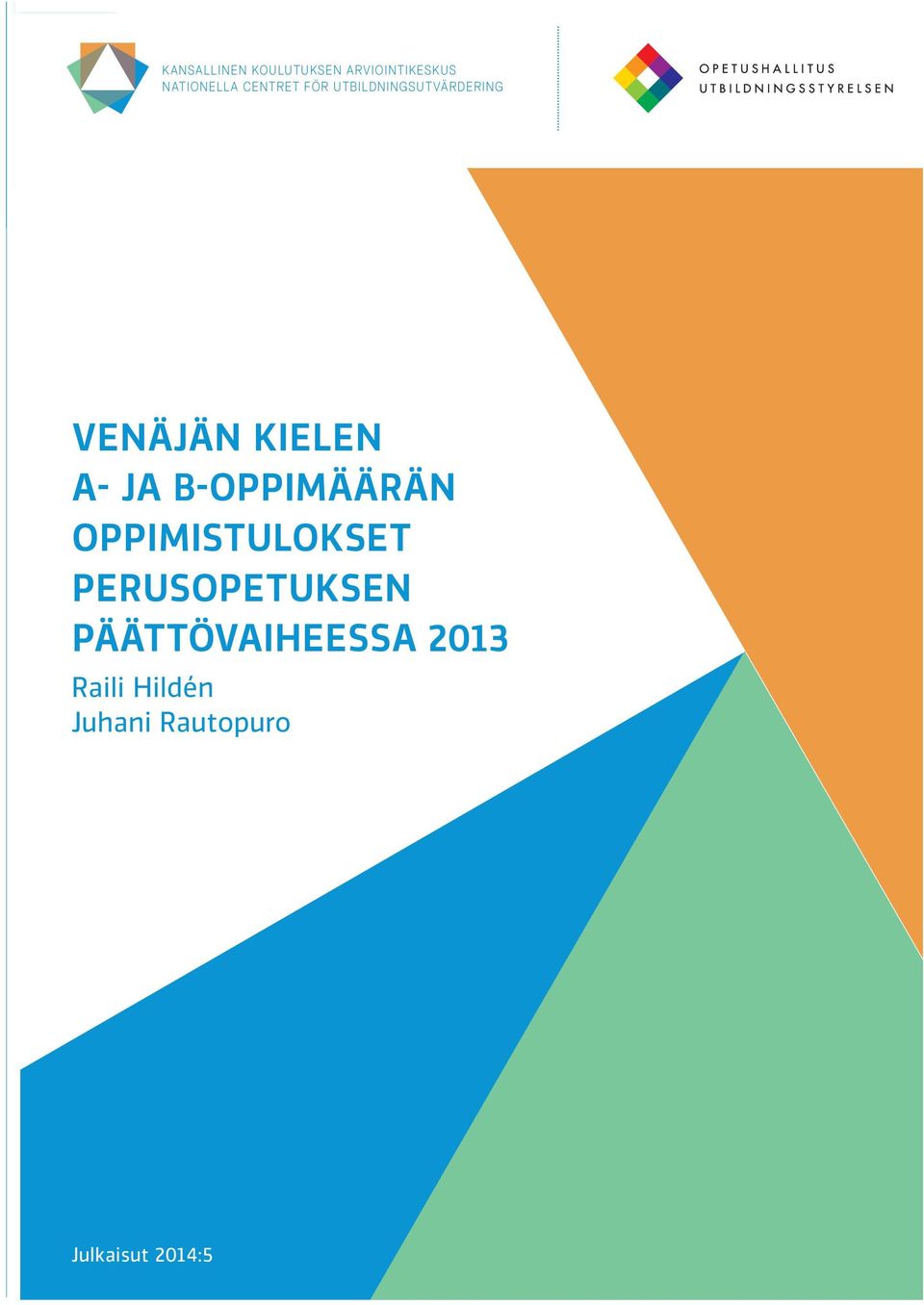 KANSALLINEN KOULUTUKSEN ARVIOINTIKESKUS
NATIONELLA CENTRET FÖR UTBILDNINGSUTVÄRDERING

OPETUSHALLITUS
UTBILDNINGSSTYRELSEN

VENÄJÄN KIELEN A- JA B-OPPIMÄÄRÄN OPPIMISTULOKSET PERUSOPETUKSEN PÄÄTTÖVAIHEESSA 2013

Raili Hildén
Juhani Rautopuro

Julkaisut 2014:5